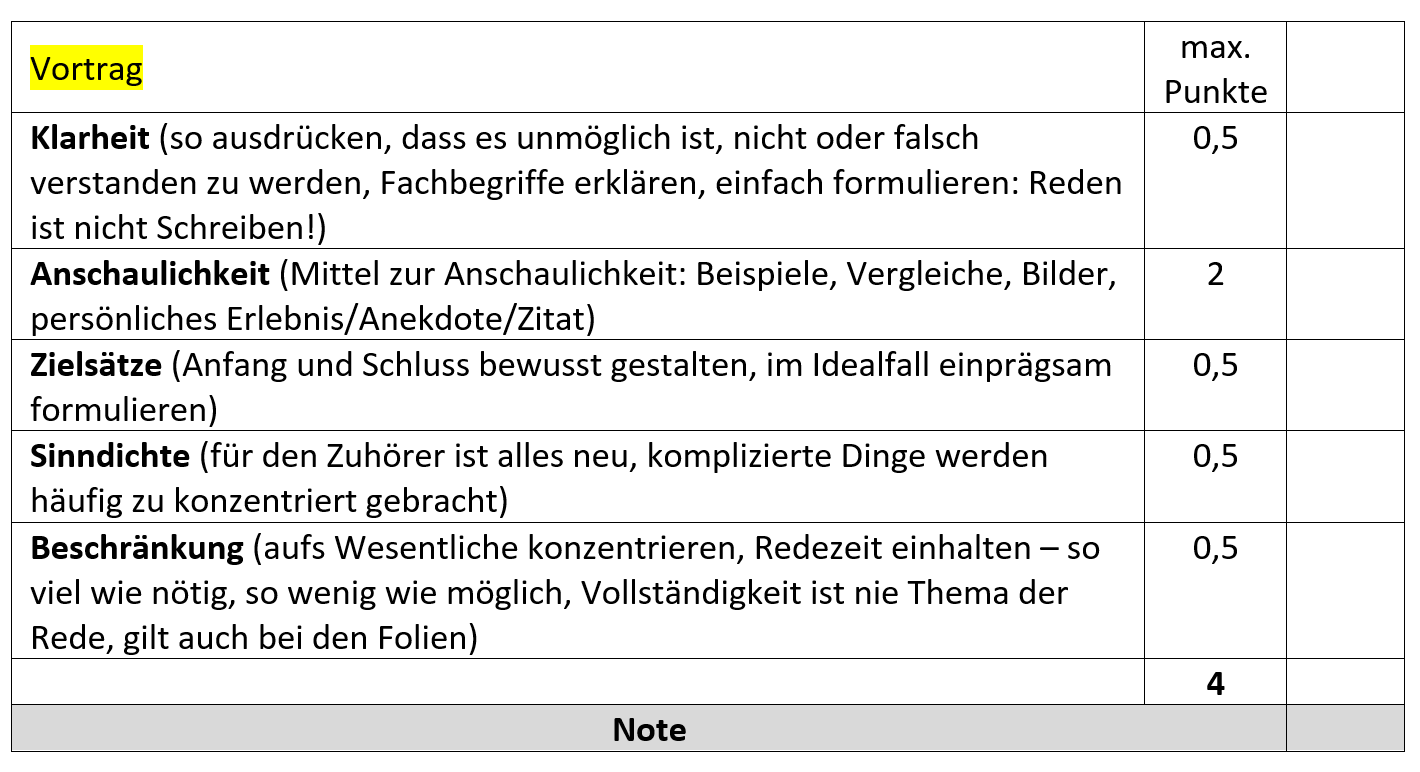 | Vortrag | max. Punkte | |
|---|---|---|
| Klarheit (so ausdrücken, dass es unmöglich ist, nicht oder falsch verstanden zu werden, Fachbegriffe erklären, einfach formulieren: Reden ist nicht Schreiben!) | 0,5 | |
| Anschaulichkeit (Mittel zur Anschaulichkeit: Beispiele, Vergleiche, Bilder, persönliches Erlebnis/Anekdote/Zitat) | 2 | |
| Zielsätze (Anfang und Schluss bewusst gestalten, im Idealfall einprägsam formulieren) | 0,5 | |
| Sinndichte (für den Zuhörer ist alles neu, komplizierte Dinge werden häufig zu konzentriert gebracht) | 0,5 | |
| Beschränkung (aufs Wesentliche konzentrieren, Redezeit einhalten – so viel wie nötig, so wenig wie möglich, Vollständigkeit ist nie Thema der Rede, gilt auch bei den Folien) | 0,5 | |
| | 4 | |
| Note | | |